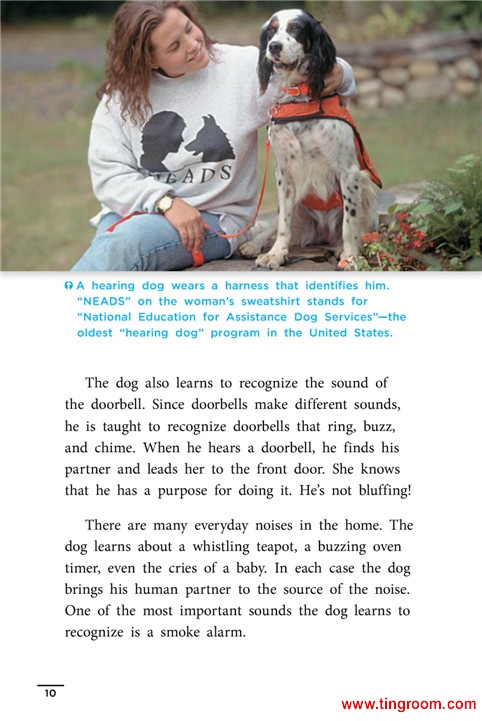 NEADS

A hearing dog wears a harness that identifies him. "NEADS" on the woman's sweatshirt stands for "National Education for Assistance Dog Services"—the oldest "hearing dog" program in the United States.

The dog also learns to recognize the sound of the doorbell. Since doorbells make different sounds, he is taught to recognize doorbells that ring, buzz, and chime. When he hears a doorbell, he finds his partner and leads her to the front door. She knows that he has a purpose for doing it. He's not bluffing!

There are many everyday noises in the home. The dog learns about a whistling teapot, a buzzing oven timer, even the cries of a baby. In each case the dog brings his human partner to the source of the noise. One of the most important sounds the dog learns to recognize is a smoke alarm.

10

www.tingroom.com